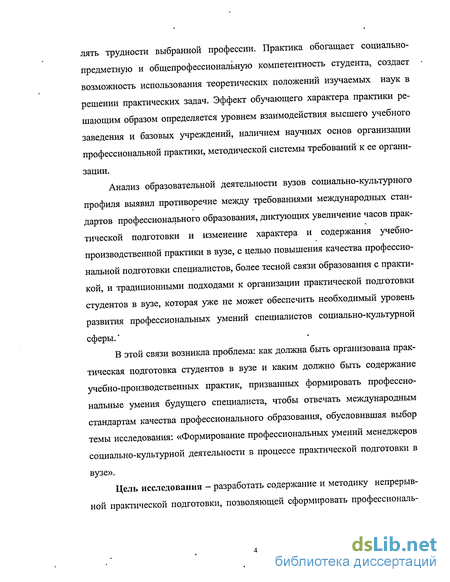 лять трудности выбранной профессии. Практика обогащает социально-предметную и общепрофессиональную компетентность студента, создает возможность использования теоретических положений изучаемых наук в решении практических задач. Эффект обучающего характера практики решающим образом определяется уровнем взаимодействия высшего учебного заведения и базовых учреждений, наличием научных основ организации профессиональной практики, методической системы требований к ее организации.

Анализ образовательной деятельности вузов социально-культурного профиля выявил противоречие между требованиями международных стандартов профессионального образования, диктующих увеличение часов практической подготовки и изменение характера и содержания учебно-производственной практики в вузе, с целью повышения качества профессиональной подготовки специалистов, более тесной связи образования с практикой, и традиционными подходами к организации практической подготовки студентов в вузе, которая уже не может обеспечить необходимый уровень развития профессиональных умений специалистов социально-культурной сферы.

В этой связи возникла проблема: как должна быть организована практическая подготовка студентов в вузе и каким должно быть содержание учебно-производственных практик, призванных формировать профессиональные умения будущего специалиста, чтобы отвечать международным стандартам качества профессионального образования, обусловившая выбор темы исследования: «Формирование профессиональных умений менеджеров социально-культурной деятельности в процессе практической подготовки в вузе».

Цель исследования – разработать содержание и методику непрерывной практической подготовки, позволяющей сформировать профессиональ-

4

dsLib.net
библиотека диссертаций